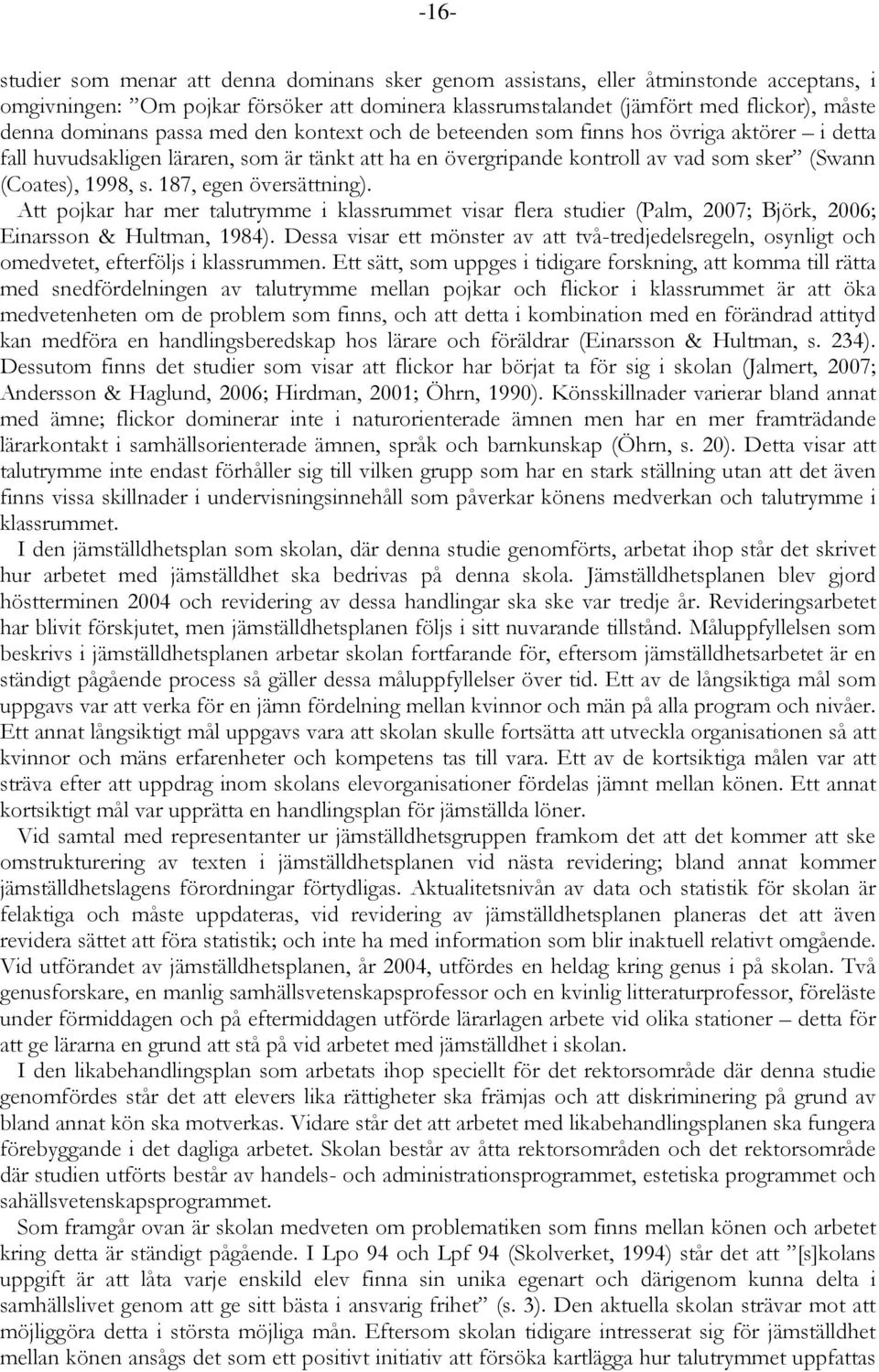 -16-

studier som menar att denna dominans sker genom assistans, eller åtminstonde acceptans, i omgivningen: ”Om pojkar försöker att dominera klassrumstalandet (jämfört med flickor), måste denna dominans passa med den kontext och de beteenden som finns hos övriga aktörer – i detta fall huvudsakligen läraren, som är tänkt att ha en övergripande kontroll av vad som sker” (Swann (Coates), 1998, s. 187, egen översättning).

Att pojkar har mer talutrymme i klassrummet visar flera studier (Palm, 2007; Björk, 2006; Einarsson & Hultman, 1984). Dessa visar ett mönster av att två-tredjedelsregeln, osynligt och omedvetet, efterföljs i klassrummen. Ett sätt, som uppges i tidigare forskning, att komma till rätta med snedfördelningen av talutrymme mellan pojkar och flickor i klassrummet är att öka medvetenheten om de problem som finns, och att detta i kombination med en förändrad attityd kan medföra en handlingsberedskap hos lärare och föräldrar (Einarsson & Hultman, s. 234). Dessutom finns det studier som visar att flickor har börjat ta för sig i skolan (Jalmert, 2007; Andersson & Haglund, 2006; Hirdman, 2001; Öhrn, 1990). Könsskillnader varierar bland annat med ämne; flickor dominerar inte i naturorienterade ämnen men har en mer framträdande lärarkontakt i samhällsorienterade ämnen, språk och barnkunskap (Öhrn, s. 20). Detta visar att talutrymme inte endast förhåller sig till vilken grupp som har en stark ställning utan att det även finns vissa skillnader i undervisningsinnehåll som påverkar könens medverkan och talutrymme i klassrummet.

I den jämställdhetsplan som skolan, där denna studie genomförts, arbetat ihop står det skrivet hur arbetet med jämställdhet ska bedrivas på denna skola. Jämställdhetsplanen blev gjord höstterminen 2004 och revidering av dessa handlingar ska ske var tredje år. Revideringsarbetet har blivit förskjutet, men jämställdhetsplanen följs i sitt nuvarande tillstånd. Måluppfyllelsen som beskrivs i jämställdhetsplanen arbetar skolan fortfarande för, eftersom jämställdhetsarbetet är en ständigt pågående process så gäller dessa måluppfyllelser över tid. Ett av de långsiktiga mål som uppgavs var att verka för en jämn fördelning mellan kvinnor och män på alla program och nivåer. Ett annat långsiktigt mål uppgavs vara att skolan skulle fortsätta att utveckla organisationen så att kvinnor och mäns erfarenheter och kompetens tas till vara. Ett av de kortsiktiga målen var att sträva efter att uppdrag inom skolans elevorganisationer fördelas jämnt mellan könen. Ett annat kortsiktigt mål var upprätta en handlingsplan för jämställda löner.

Vid samtal med representanter ur jämställdhetsgruppen framkom det att det kommer att ske omstrukturering av texten i jämställdhetsplanen vid nästa revidering; bland annat kommer jämställdhetslagens förordningar förtydligas. Aktualitetsnivån av data och statistik för skolan är felaktiga och måste uppdateras, vid revidering av jämställdhetsplanen planeras det att även revidera sättet att föra statistik; och inte ha med information som blir inaktuell relativt omgående. Vid utförandet av jämställdhetsplanen, år 2004, utfördes en heldag kring genus i på skolan. Två genusforskare, en manlig samhällsvetenskapsprofessor och en kvinlig litteraturprofessor, föreläste under förmiddagen och på eftermiddagen utförde lärarlagen arbete vid olika stationer – detta för att ge lärarna en grund att stå på vid arbetet med jämställdhet i skolan.

I den likabehandlingsplan som arbetats ihop speciellt för det rektorsområde där denna studie genomfördes står det att elevers lika rättigheter ska främjas och att diskriminering på grund av bland annat kön ska motverkas. Vidare står det att arbetet med likabehandlingsplanen ska fungera förebyggande i det dagliga arbetet. Skolan består av åtta rektorsområden och det rektorsområde där studien utförts består av handels- och administrationsprogrammet, estetiska programmet och sahällsvetenskapsprogrammet.

Som framgår ovan är skolan medveten om problematiken som finns mellan könen och arbetet kring detta är ständigt pågående. I Lpo 94 och Lpf 94 (Skolverket, 1994) står det att ”[s]kolans uppgift är att låta varje enskild elev finna sin unika egenart och därigenom kunna delta i samhällslivet genom att ge sitt bästa i ansvarig frihet” (s. 3). Den aktuella skolan strävar mot att möjliggöra detta i största möjliga mån. Eftersom skolan tidigare intresserat sig för jämställdhet mellan könen ansågs det som ett positivt initiativ att försöka kartlägga hur talutrymmet uppfattas